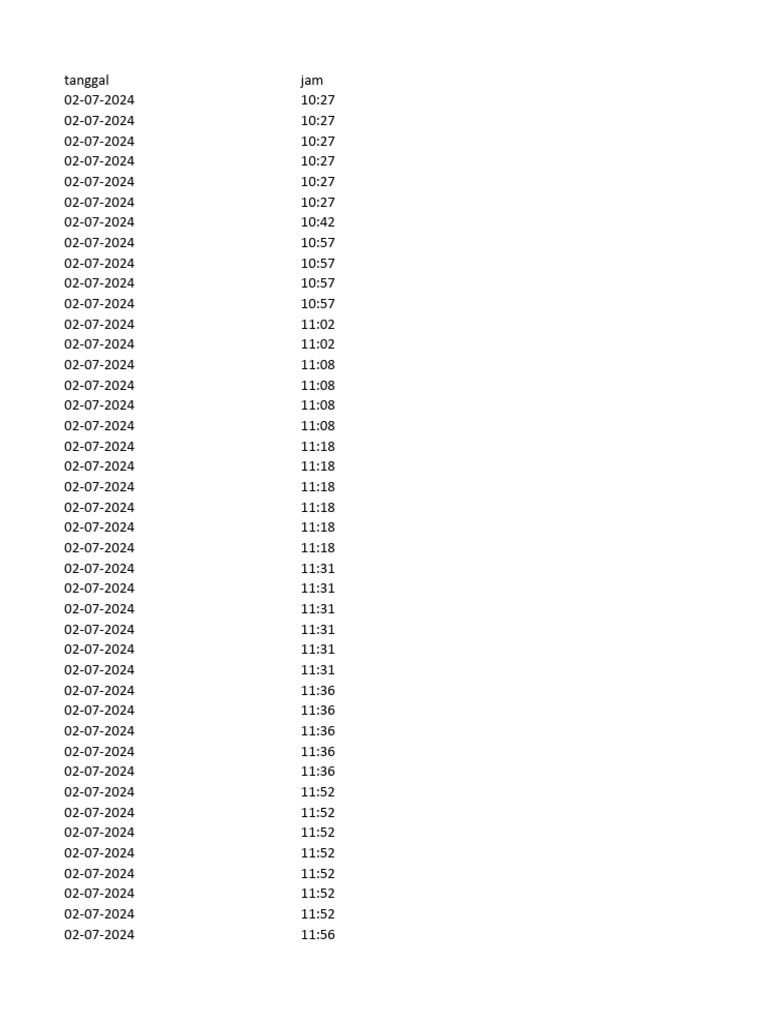 | tanggal | jam |
|---|---|
| 02-07-2024 | 10:27 |
| 02-07-2024 | 10:27 |
| 02-07-2024 | 10:27 |
| 02-07-2024 | 10:27 |
| 02-07-2024 | 10:27 |
| 02-07-2024 | 10:27 |
| 02-07-2024 | 10:42 |
| 02-07-2024 | 10:57 |
| 02-07-2024 | 10:57 |
| 02-07-2024 | 10:57 |
| 02-07-2024 | 10:57 |
| 02-07-2024 | 11:02 |
| 02-07-2024 | 11:02 |
| 02-07-2024 | 11:08 |
| 02-07-2024 | 11:08 |
| 02-07-2024 | 11:08 |
| 02-07-2024 | 11:08 |
| 02-07-2024 | 11:18 |
| 02-07-2024 | 11:18 |
| 02-07-2024 | 11:18 |
| 02-07-2024 | 11:18 |
| 02-07-2024 | 11:18 |
| 02-07-2024 | 11:18 |
| 02-07-2024 | 11:31 |
| 02-07-2024 | 11:31 |
| 02-07-2024 | 11:31 |
| 02-07-2024 | 11:31 |
| 02-07-2024 | 11:31 |
| 02-07-2024 | 11:31 |
| 02-07-2024 | 11:36 |
| 02-07-2024 | 11:36 |
| 02-07-2024 | 11:36 |
| 02-07-2024 | 11:36 |
| 02-07-2024 | 11:36 |
| 02-07-2024 | 11:52 |
| 02-07-2024 | 11:52 |
| 02-07-2024 | 11:52 |
| 02-07-2024 | 11:52 |
| 02-07-2024 | 11:52 |
| 02-07-2024 | 11:52 |
| 02-07-2024 | 11:52 |
| 02-07-2024 | 11:56 |